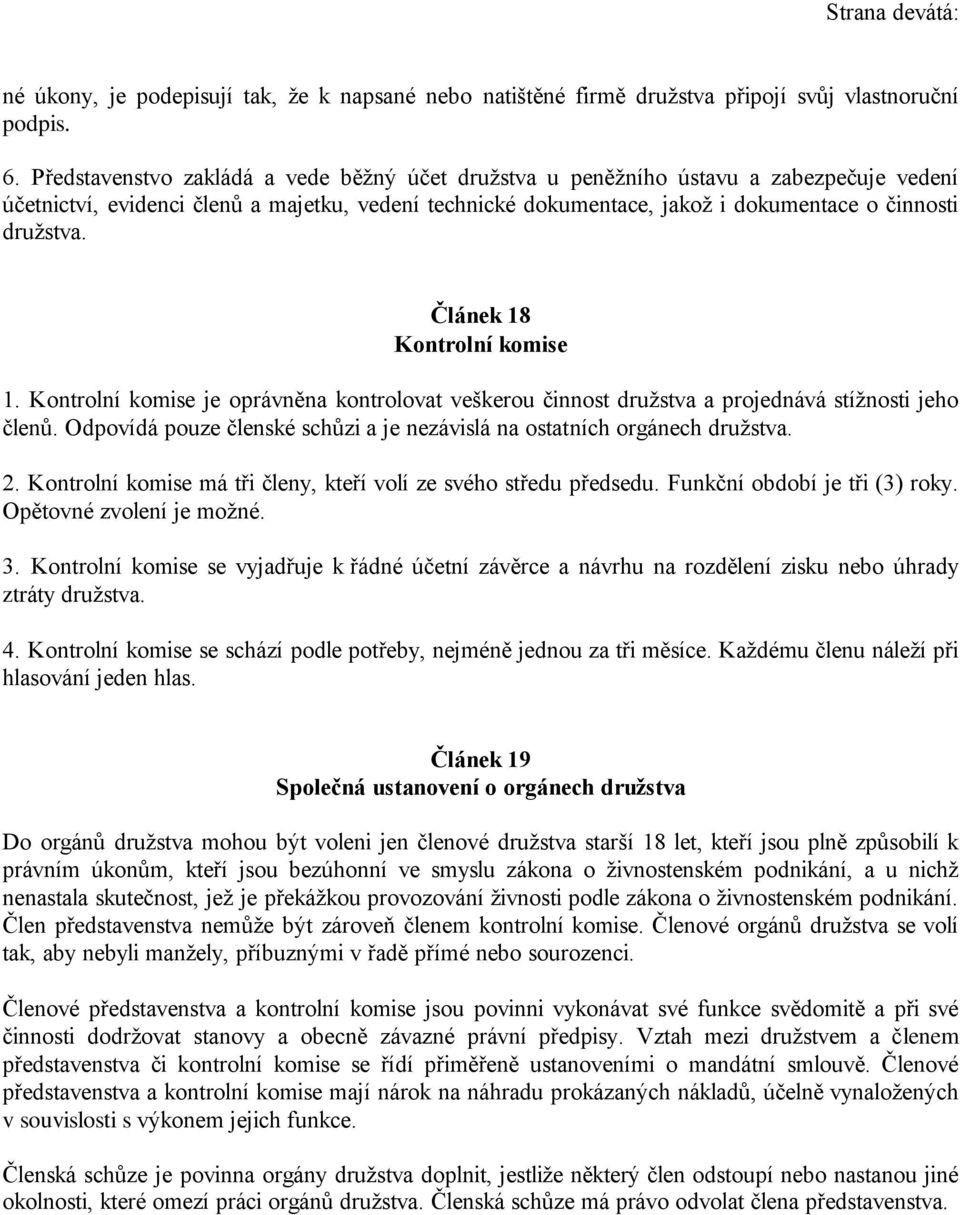 Strana devátá:

né úkony, je podepisují tak, že k napsané nebo natištěné firmě družstva připojí svůj vlastnoruční podpis.

6. Představenstvo zakládá a vede běžný účet družstva u peněžního ústavu a zabezpečuje vedení účetnictví, evidenci členů a majetku, vedení technické dokumentace, jakož i dokumentace o činnosti družstva.

Článek 18
Kontrolní komise

1. Kontrolní komise je oprávněna kontrolovat veškerou činnost družstva a projednává stížnosti jeho členů. Odpovídá pouze členské schůzi a je nezávislá na ostatních orgánech družstva.

2. Kontrolní komise má tři členy, kteří volí ze svého středu předsedu. Funkční období je tři (3) roky. Opětovné zvolení je možné.

3. Kontrolní komise se vyjadřuje k řádné účetní závěrce a návrhu na rozdělení zisku nebo úhrady ztráty družstva.

4. Kontrolní komise se schází podle potřeby, nejméně jednou za tři měsíce. Každému členu náleží při hlasování jeden hlas.

Článek 19
Společná ustanovení o orgánech družstva

Do orgánů družstva mohou být voleni jen členové družstva starší 18 let, kteří jsou plně způsobilí k právním úkonům, kteří jsou bezúhonní ve smyslu zákona o živnostenském podnikání, a u nichž nenastala skutečnost, jež je překážkou provozování živnosti podle zákona o živnostenském podnikání. Člen představenstva nemůže být zároveň členem kontrolní komise. Členové orgánů družstva se volí tak, aby nebyli manžely, příbuznými v řadě přímé nebo sourozenci.

Členové představenstva a kontrolní komise jsou povinni vykonávat své funkce svědomitě a při své činnosti dodržovat stanovy a obecně závazné právní předpisy. Vztah mezi družstvem a členem představenstva či kontrolní komise se řídí přiměřeně ustanoveními o mandátní smlouvě. Členové představenstva a kontrolní komise mají nárok na náhradu prokázaných nákladů, účelně vynaložených v souvislosti s výkonem jejich funkce.

Členská schůze je povinna orgány družstva doplnit, jestliže některý člen odstoupí nebo nastanou jiné okolnosti, které omezí práci orgánů družstva. Členská schůze má právo odvolat člena představenstva.